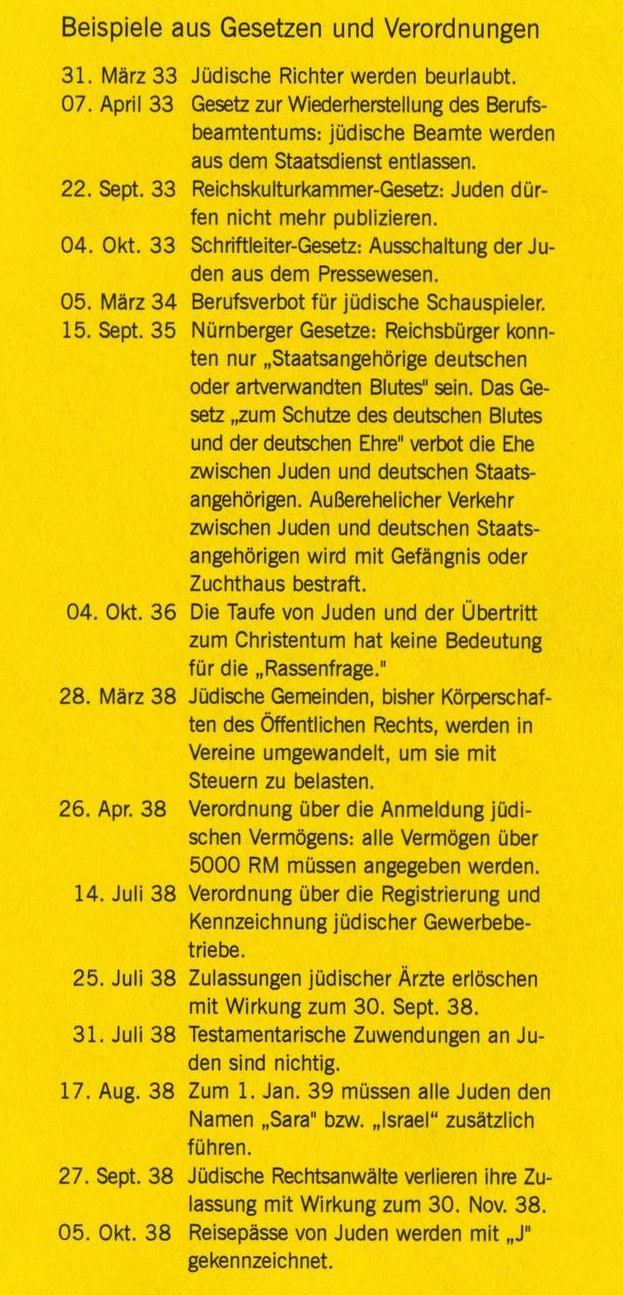 Beispiele aus Gesetzen und Verordnungen

31. März 33 Jüdische Richter werden beurlaubt.

07. April 33 Gesetz zur Wiederherstellung des Berufsbeamtentums: jüdische Beamte werden aus dem Staatsdienst entlassen.

22. Sept. 33 Reichskulturkammer-Gesetz: Juden dürfen nicht mehr publizieren.

04. Okt. 33 Schriftleiter-Gesetz: Ausschaltung der Juden aus dem Pressewesen.

05. März 34 Berufsverbot für jüdische Schauspieler.

15. Sept. 35 Nürnberger Gesetze: Reichsbürger konnten nur „Staatsangehörige deutschen oder artverwandten Blutes" sein. Das Gesetz „zum Schutze des deutschen Blutes und der deutschen Ehre" verbot die Ehe zwischen Juden und deutschen Staatsangehörigen. Außerehelicher Verkehr zwischen Juden und deutschen Staatsangehörigen wird mit Gefängnis oder Zuchthaus bestraft.

04. Okt. 36 Die Taufe von Juden und der Übertritt zum Christentum hat keine Bedeutung für die „Rassenfrage."

28. März 38 Jüdische Gemeinden, bisher Körperschaften des Öffentlichen Rechts, werden in Vereine umgewandelt, um sie mit Steuern zu belasten.

26. Apr. 38 Verordnung über die Anmeldung jüdischen Vermögens: alle Vermögen über 5000 RM müssen angegeben werden.

14. Juli 38 Verordnung über die Registrierung und Kennzeichnung jüdischer Gewerbebetriebe.

25. Juli 38 Zulassungen jüdischer Ärzte erlöschen mit Wirkung zum 30. Sept. 38.

31. Juli 38 Testamentarische Zuwendungen an Juden sind nichtig.

17. Aug. 38 Zum 1. Jan. 39 müssen alle Juden den Namen „Sara" bzw. „Israel" zusätzlich führen.

27. Sept. 38 Jüdische Rechtsanwälte verlieren ihre Zulassung mit Wirkung zum 30. Nov. 38.

05. Okt. 38 Reisepässe von Juden werden mit „J" gekennzeichnet.